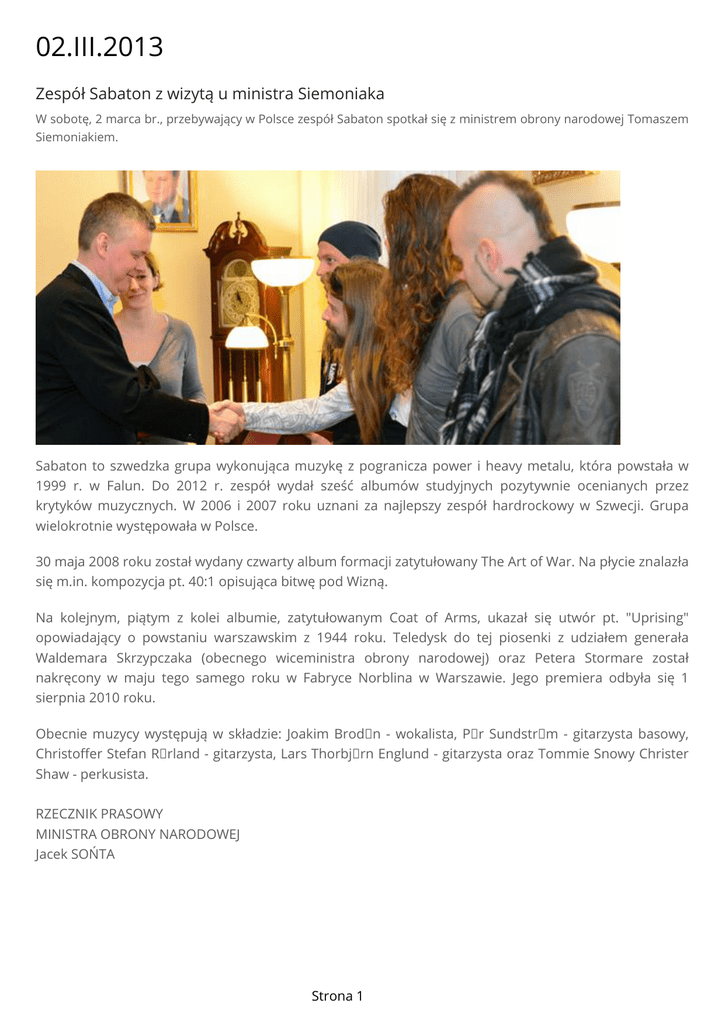 02.III.2013

Zespół Sabaton z wizytą u ministra Siemoniaka

W sobotę, 2 marca br., przebywający w Polsce zespół Sabaton spotkał się z ministrem obrony narodowej Tomaszem Siemoniakiem.

Sabaton to szwedzka grupa wykonująca muzykę z pogranicza power i heavy metalu, która powstała w 1999 r. w Falun. Do 2012 r. zespół wydał sześć albumów studyjnych pozytywnie ocenianych przez krytyków muzycznych. W 2006 i 2007 roku uznani za najlepszy zespół hardrockowy w Szwecji. Grupa wielokrotnie występowała w Polsce.

30 maja 2008 roku został wydany czwarty album formacji zatytułowany The Art of War. Na płycie znalazła się m.in. kompozycja pt. 40:1 opisująca bitwę pod Wizną.

Na kolejnym, piątym z kolei albumie, zatytułowanym Coat of Arms, ukazał się utwór pt. "Uprising" opowiadający o powstaniu warszawskim z 1944 roku. Teledysk do tej piosenki z udziałem generała Waldemara Skrzypczaka (obecnego wiceministra obrony narodowej) oraz Petera Stormare został nakręcony w maju tego samego roku w Fabryce Norblina w Warszawie. Jego premiera odbyła się 1 sierpnia 2010 roku.

Obecnie muzycy występują w składzie: Joakim Brod□n - wokalista, P□r Sundstr□m - gitarzysta basowy, Christoffer Stefan R□rland - gitarzysta, Lars Thorbj□rn Englund - gitarzysta oraz Tommie Snowy Christer Shaw - perkusista.

RZECZNIK PRASOWY
MINISTRA OBRONY NARODOWEJ
Jacek SOŃTA

Strona 1